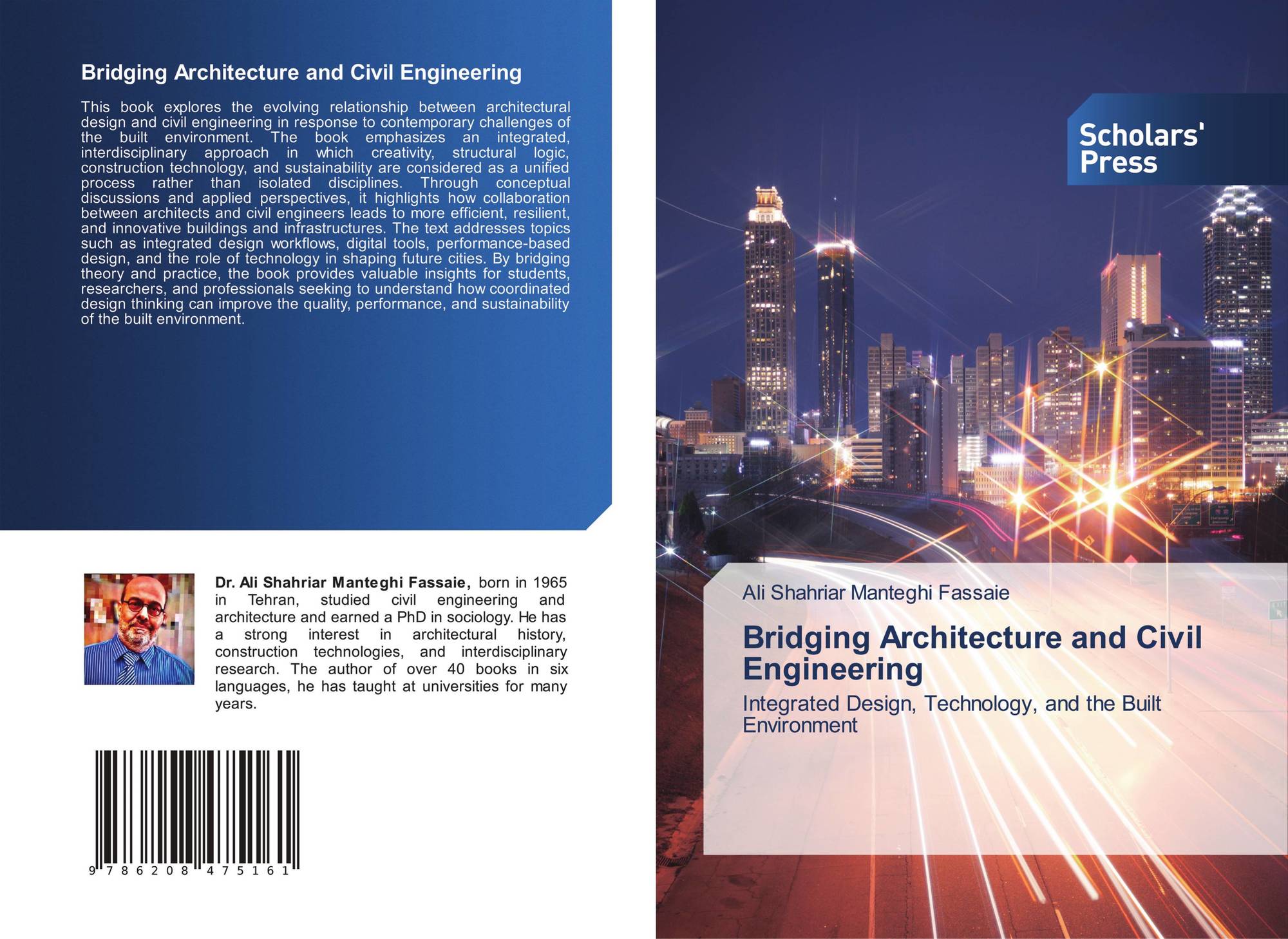 Bridging Architecture and Civil Engineering

This book explores the evolving relationship between architectural design and civil engineering in response to contemporary challenges of the built environment. The book emphasizes an integrated, interdisciplinary approach in which creativity, structural logic, construction technology, and sustainability are considered as a unified process rather than isolated disciplines. Through conceptual discussions and applied perspectives, it highlights how collaboration between architects and civil engineers leads to more efficient, resilient, and innovative buildings and infrastructures. The text addresses topics such as integrated design workflows, digital tools, performance-based design, and the role of technology in shaping future cities. By bridging theory and practice, the book provides valuable insights for students, researchers, and professionals seeking to understand how coordinated design thinking can improve the quality, performance, and sustainability of the built environment.

Dr. Ali Shahriar Manteghi Fassaie, born in 1965 in Tehran, studied civil engineering and architecture and earned a PhD in sociology. He has a strong interest in architectural history, construction technologies, and interdisciplinary research. The author of over 40 books in six languages, he has taught at universities for many years.

9 786208 475161

Scholars' Press

Ali Shahriar Manteghi Fassaie

Bridging Architecture and Civil Engineering

Integrated Design, Technology, and the Built Environment